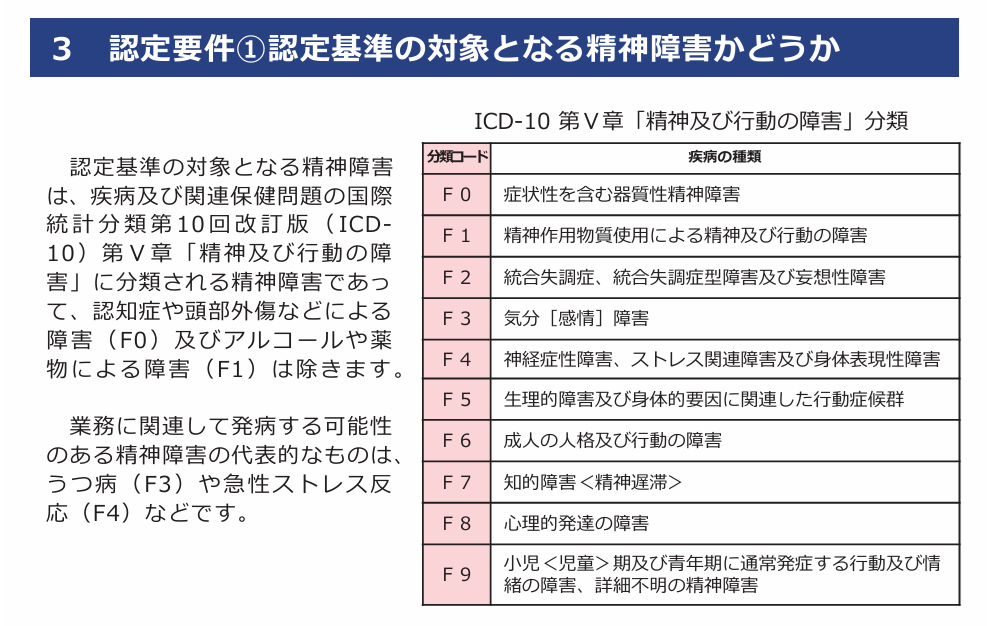 3　認定要件①認定基準の対象となる精神障害かどうか

認定基準の対象となる精神障害は、疾病及び関連保健問題の国際統計分類第10回改訂版（ICD-10）第Ⅴ章「精神及び行動の障害」に分類される精神障害であって、認知症や頭部外傷などによる障害（F0）及びアルコールや薬物による障害（F1）は除きます。

業務に関連して発病する可能性のある精神障害の代表的なものは、うつ病（F3）や急性ストレス反応（F4）などです。

ICD-10 第Ⅴ章「精神及び行動の障害」分類

| 分類コード | 疾病の種類 |
|---|---|
| F 0 | 症状性を含む器質性精神障害 |
| F 1 | 精神作用物質使用による精神及び行動の障害 |
| F 2 | 統合失調症、統合失調症型障害及び妄想性障害 |
| F 3 | 気分［感情］障害 |
| F 4 | 神経症性障害、ストレス関連障害及び身体表現性障害 |
| F 5 | 生理的障害及び身体的要因に関連した行動症候群 |
| F 6 | 成人の人格及び行動の障害 |
| F 7 | 知的障害＜精神遅滞＞ |
| F 8 | 心理的発達の障害 |
| F 9 | 小児＜児童＞期及び青年期に通常発症する行動及び情緒の障害、詳細不明の精神障害 |